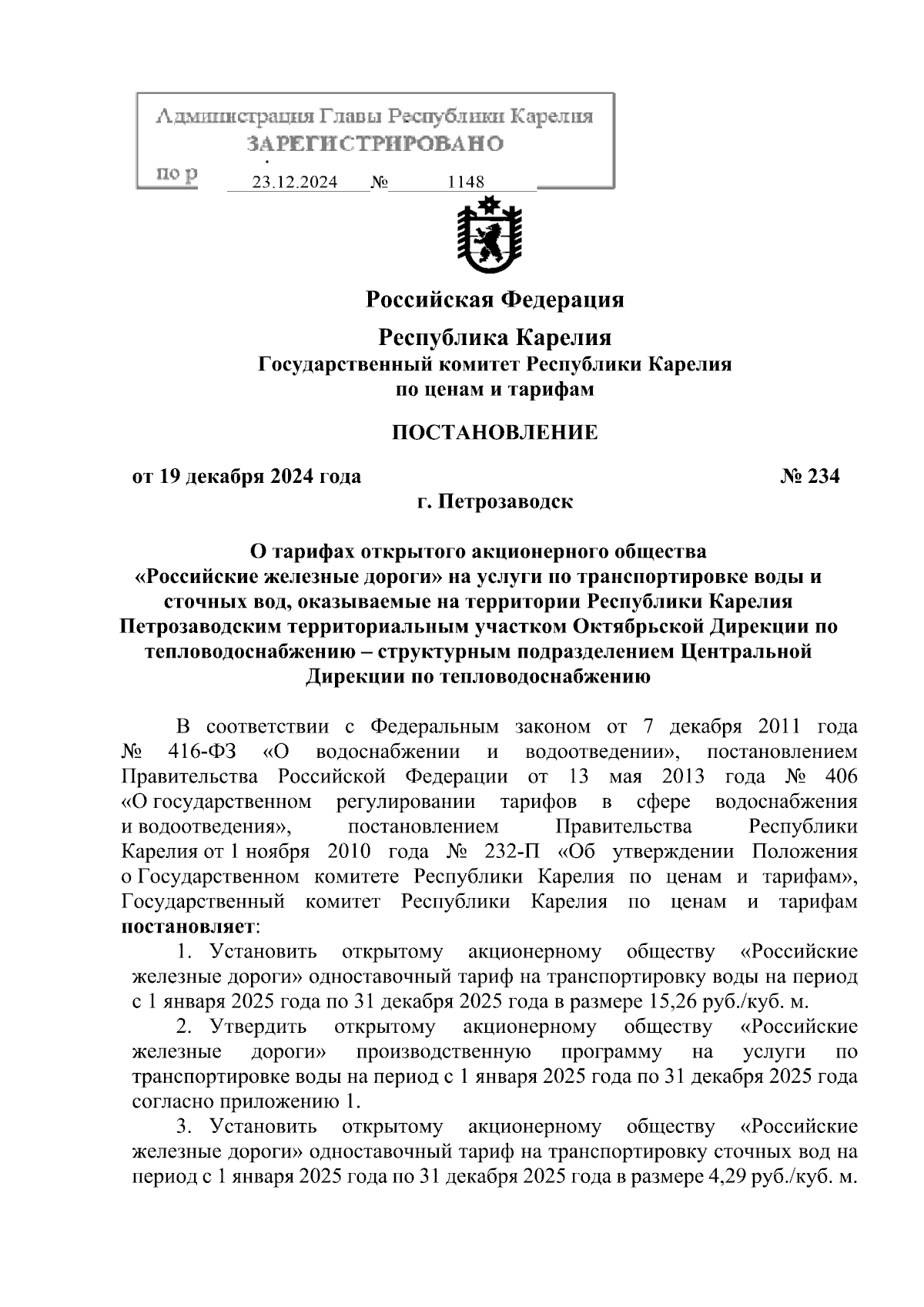 Администрация Главы Республики Карелия
ЗАРЕГИСТРИРОВАНО
по р 23.12.2024 № 1148

Российская Федерация

Республика Карелия
Государственный комитет Республики Карелия
по ценам и тарифам

ПОСТАНОВЛЕНИЕ

от 19 декабря 2024 года № 234
г. Петрозаводск

О тарифах открытого акционерного общества «Российские железные дороги» на услуги по транспортировке воды и сточных вод, оказываемые на территории Республики Карелия Петрозаводским территориальным участком Октябрьской Дирекции по тепловодоснабжению – структурным подразделением Центральной Дирекции по тепловодоснабжению

В соответствии с Федеральным законом от 7 декабря 2011 года № 416-ФЗ «О водоснабжении и водоотведении», постановлением Правительства Российской Федерации от 13 мая 2013 года № 406 «О государственном регулировании тарифов в сфере водоснабжения и водоотведения», постановлением Правительства Республики Карелия от 1 ноября 2010 года № 232-П «Об утверждении Положения о Государственном комитете Республики Карелия по ценам и тарифам», Государственный комитет Республики Карелия по ценам и тарифам постановляет:

1. Установить открытому акционерному обществу «Российские железные дороги» одноставочный тариф на транспортировку воды на период с 1 января 2025 года по 31 декабря 2025 года в размере 15,26 руб./куб. м.

2. Утвердить открытому акционерному обществу «Российские железные дороги» производственную программу на услуги по транспортировке воды на период с 1 января 2025 года по 31 декабря 2025 года согласно приложению 1.

3. Установить открытому акционерному обществу «Российские железные дороги» одноставочный тариф на транспортировку сточных вод на период с 1 января 2025 года по 31 декабря 2025 года в размере 4,29 руб./куб. м.